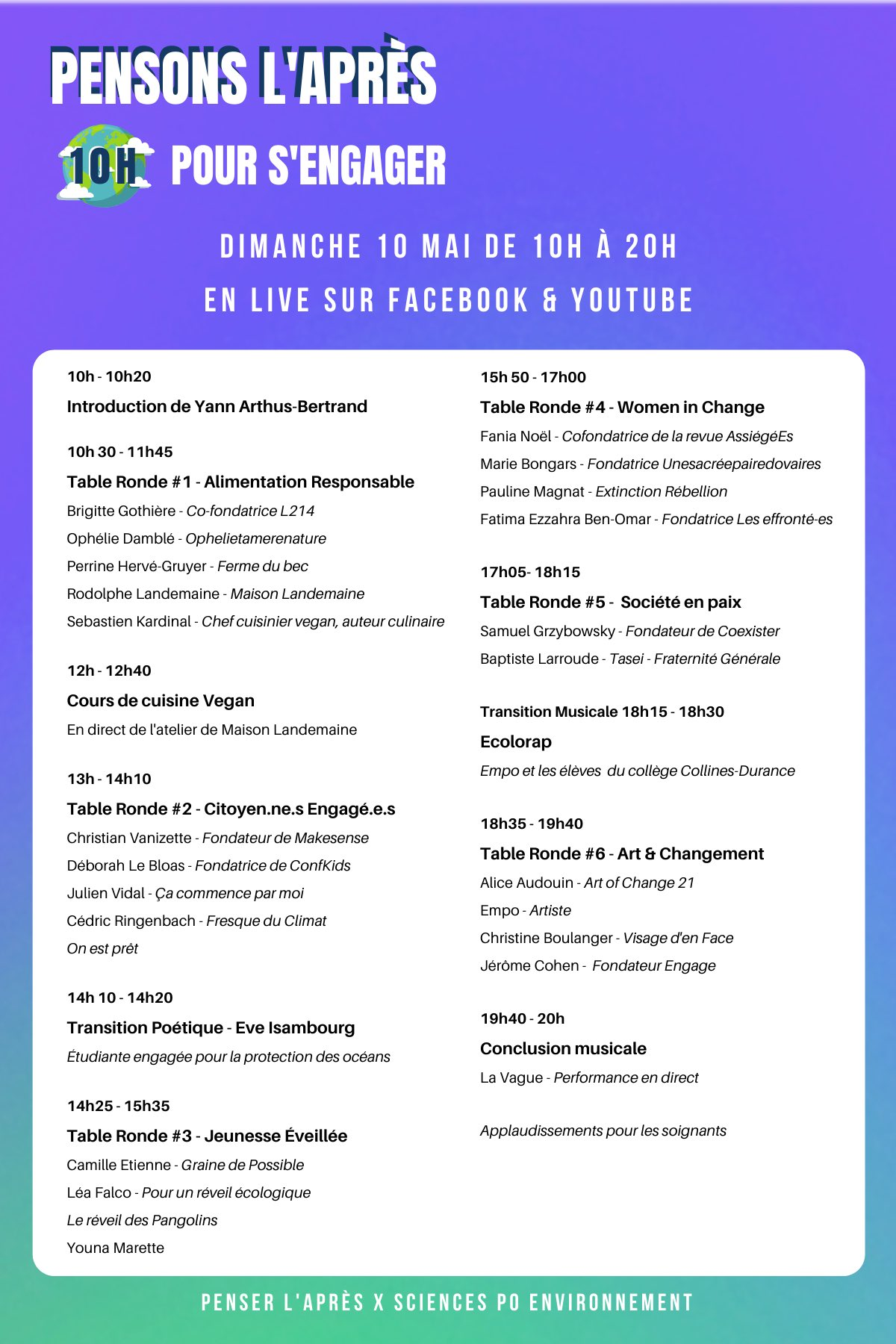 PENSONS L'APRÈS

10H POUR S'ENGAGER

DIMANCHE 10 MAI DE 10H À 20H

EN LIVE SUR FACEBOOK & YOUTUBE

10h - 10h20

Introduction de Yann Arthus-Bertrand

10h 30 - 11h45

Table Ronde #1 - Alimentation Responsable

Brigitte Gothière - Co-fondatrice L214

Ophélie Damblé - Ophelietamerenature

Perrine Hervé-Gruyer - Ferme du bec

Rodolphe Landemaine - Maison Landemaine

Sebastien Kardinal - Chef cuisinier vegan, auteur culinaire

12h - 12h40

Cours de cuisine Vegan

En direct de l'atelier de Maison Landemaine

13h - 14h10

Table Ronde #2 - Citoyen.ne.s Engagé.e.s

Christian Vanizette - Fondateur de Makesense

Déborah Le Bloas - Fondatrice de ConfKids

Julien Vidal - Ça commence par moi

Cédric Ringenbach - Fresque du Climat

On est prêt

14h 10 - 14h20

Transition Poétique - Eve Isambourg

Étudiante engagée pour la protection des océans

14h25 - 15h35

Table Ronde #3 - Jeunesse Éveillée

Camille Etienne - Graine de Possible

Léa Falco - Pour un réveil écologique

Le réveil des Pangolins

Youna Marette

15h 50 - 17h00

Table Ronde #4 - Women in Change

Fania Noël - Cofondatrice de la revue AssiégéEs

Marie Bongars - Fondatrice Unesacréepairedovaires

Pauline Magnat - Extinction Rébellion

Fatima Ezzahra Ben-Omar - Fondatrice Les effronté-es

17h05- 18h15

Table Ronde #5 - Société en paix

Samuel Grzybowsky - Fondateur de Coexister

Baptiste Larroude - Tasei - Fraternité Générale

Transition Musicale 18h15 - 18h30

Ecolorap

Empo et les élèves du collège Collines-Durance

18h35 - 19h40

Table Ronde #6 - Art & Changement

Alice Audouin - Art of Change 21

Empo - Artiste

Christine Boulanger - Visage d'en Face

Jérôme Cohen - Fondateur Engage

19h40 - 20h

Conclusion musicale

La Vague - Performance en direct

Applaudissements pour les soignants

PENSER L'APRÈS X SCIENCES PO ENVIRONNEMENT